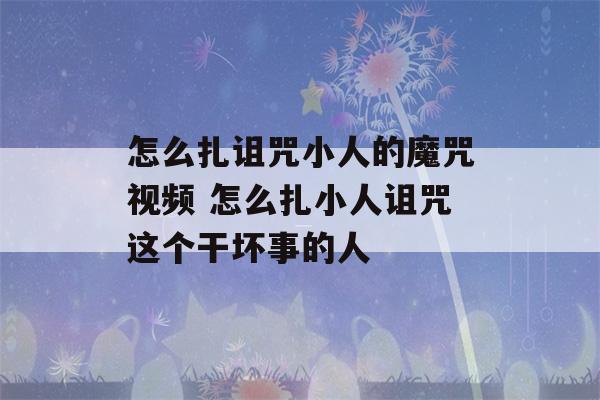 怎么扎诅咒小人的魔咒视频 怎么扎小人诅咒这个干坏事的人